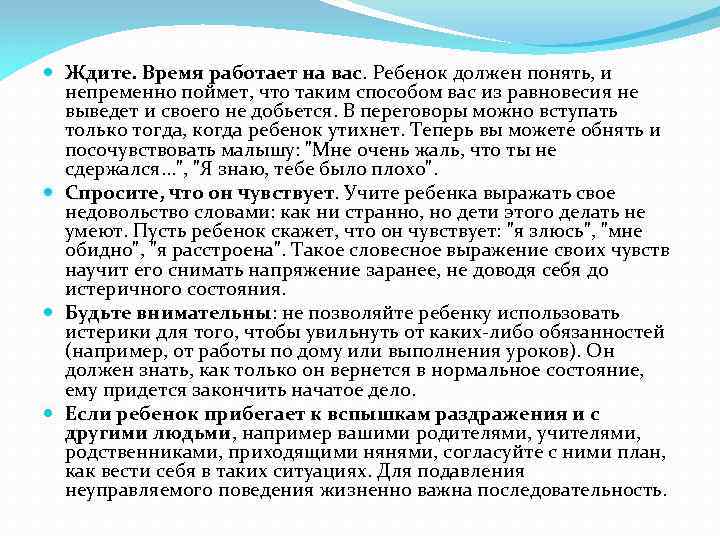 Ждите. Время работает на вас. Ребенок должен понять, и непременно поймет, что таким способом вас из равновесия не выведет и своего не добьется. В переговоры можно вступать только тогда, когда ребенок утихнет. Теперь вы можете обнять и посочувствовать малышу: "Мне очень жаль, что ты не сдержался...", "Я знаю, тебе было плохо".

Спросите, что он чувствует. Учите ребенка выражать свое недовольство словами: как ни странно, но дети этого делать не умеют. Пусть ребенок скажет, что он чувствует: "я злюсь", "мне обидно", "я расстроена". Такое словесное выражение своих чувств научит его снимать напряжение заранее, не доводя себя до истеричного состояния.

Будьте внимательны: не позволяйте ребенку использовать истерики для того, чтобы увильнуть от каких-либо обязанностей (например, от работы по дому или выполнения уроков). Он должен знать, как только он вернется в нормальное состояние, ему придется закончить начатое дело.

Если ребенок прибегает к вспышкам раздражения и с другими людьми, например вашими родителями, учителями, родственниками, приходящими нянями, согласуйте с ними план, как вести себя в таких ситуациях. Для подавления неуправляемого поведения жизненно важна последовательность.